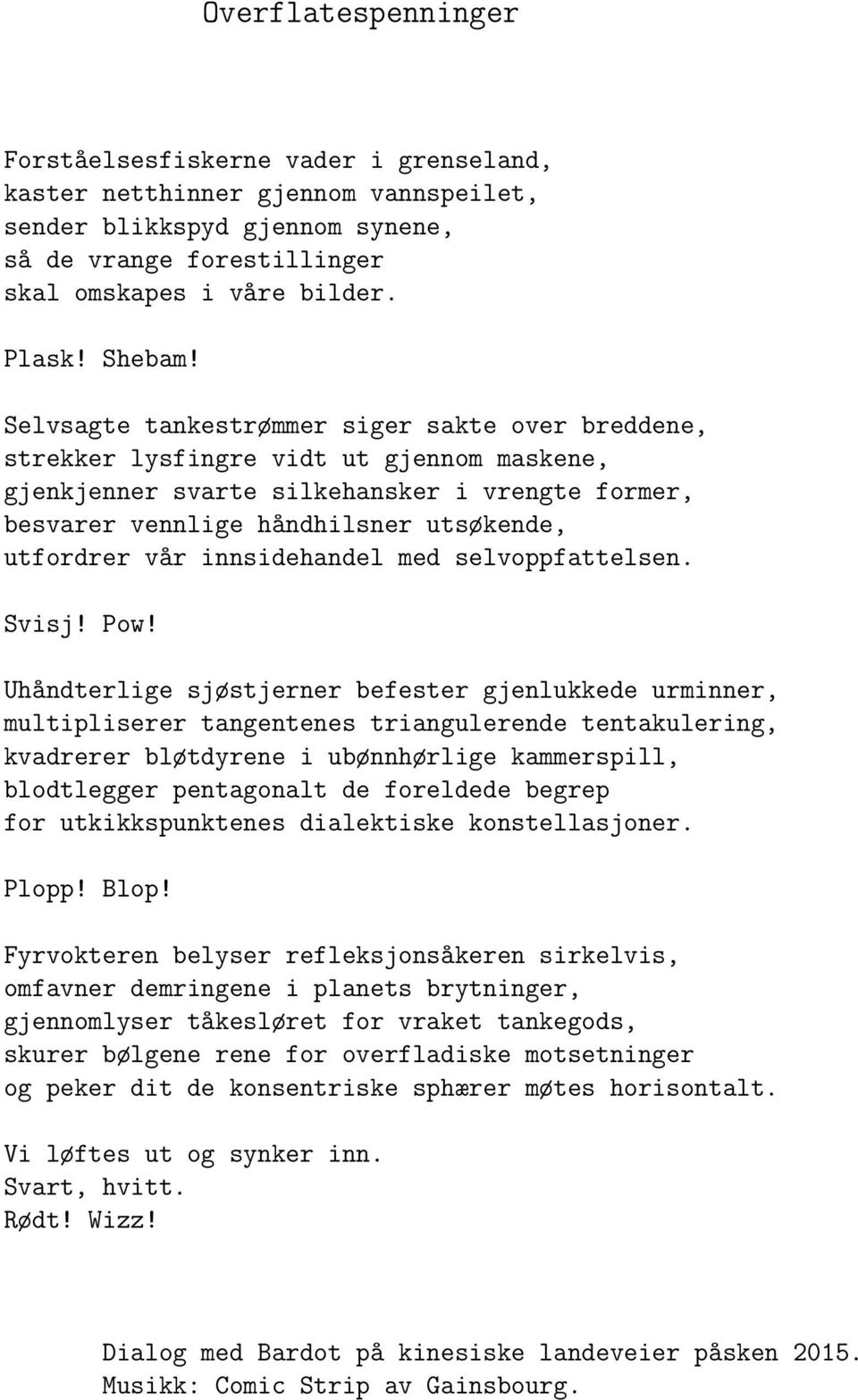 Overflatespenninger

Forståelsesfiskerne vader i grenseland,
kaster netthinner gjennom vannspeilet,
sender blikkspyd gjennom synene,
så de vrange forestillinger
skal omskapes i våre bilder.

Plask! Shebam!

Selvsagte tankestrømmer siger sakte over breddene,
strekker lysfingre vidt ut gjennom maskene,
gjenkjenner svarte silkehansker i vrengte former,
besvarer vennlige håndhilsner utsøkende,
utfordrer vår innsidehandel med selvoppfattelsen.

Svisj! Pow!

Uhåndterlige sjøstjerner befester gjenlukkede urminner,
multipliserer tangentenes triangulerende tentakulering,
kvadrerer bløtdyrene i ubønnhørlige kammerspill,
blodtlegger pentagonalt de foreldede begrep
for utkikkspunktenes dialektiske konstellasjoner.

Plopp! Blop!

Fyrvokteren belyser refleksjonsåkeren sirkelvis,
omfavner demringene i planets brytninger,
gjennomlyser tåkesløret for vraket tankegods,
skurer bølgene rene for overfladiske motsetninger
og peker dit de konsentriske sphærer møtes horisontalt.

Vi løftes ut og synker inn.
Svart, hvitt.
Rødt! Wizz!

Dialog med Bardot på kinesiske landeveier påsken 2015.
Musikk: Comic Strip av Gainsbourg.